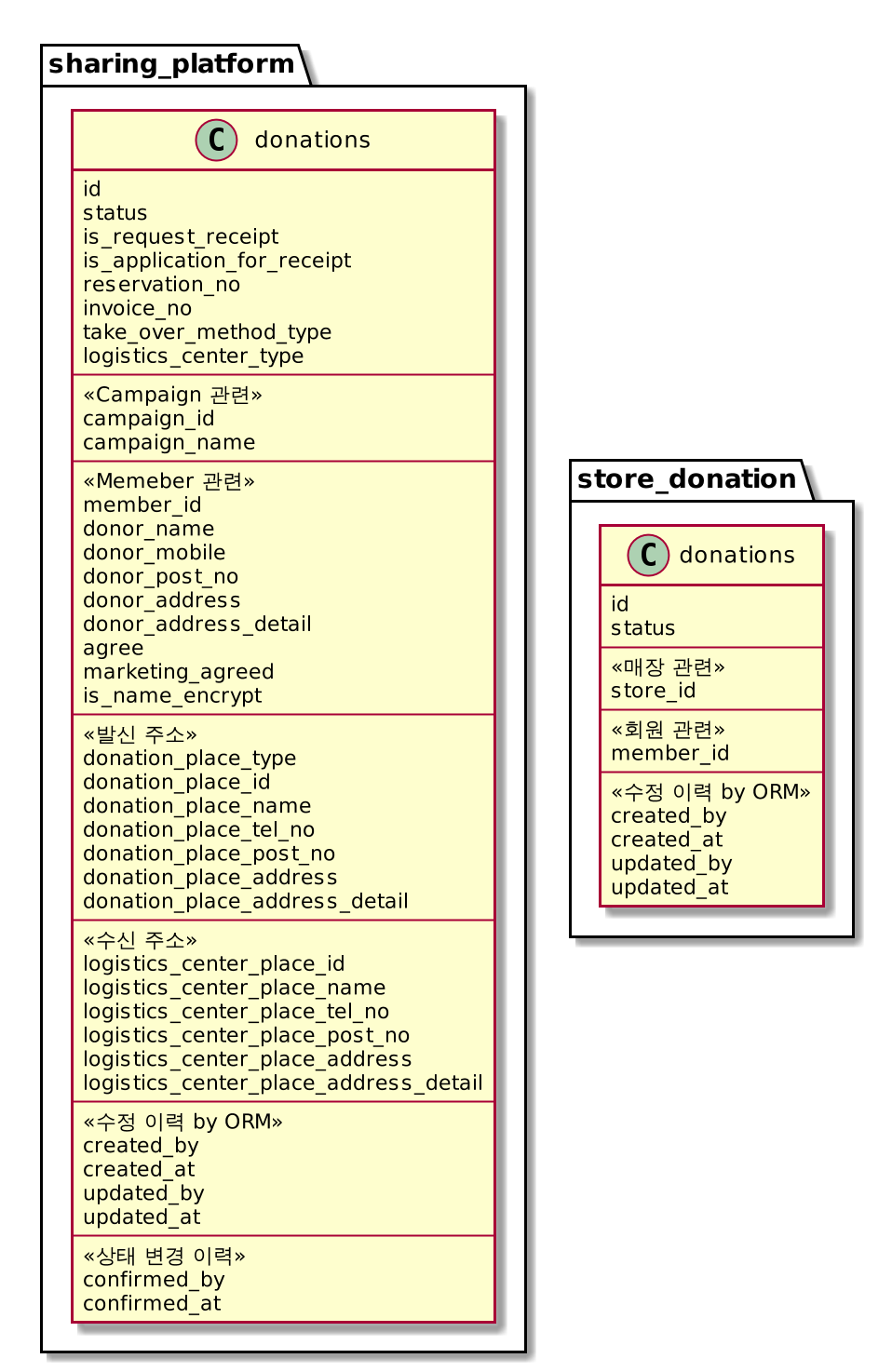 sharing_platform

C donations

id
status
is_request_receipt
is_application_for_receipt
reservation_no
invoice_no
take_over_method_type
logistics_center_type

«Campaign 관련»
campaign_id
campaign_name

«Memeber 관련»
member_id
donor_name
donor_mobile
donor_post_no
donor_address
donor_address_detail
agree
marketing_agreed
is_name_encrypt

«발신 주소»
donation_place_type
donation_place_id
donation_place_name
donation_place_tel_no
donation_place_post_no
donation_place_address
donation_place_address_detail

«수신 주소»
logistics_center_place_id
logistics_center_place_name
logistics_center_place_tel_no
logistics_center_place_post_no
logistics_center_place_address
logistics_center_place_address_detail

«수정 이력 by ORM»
created_by
created_at
updated_by
updated_at

«상태 변경 이력»
confirmed_by
confirmed_at

store_donation

C donations

id
status

«매장 관련»
store_id

«회원 관련»
member_id

«수정 이력 by ORM»
created_by
created_at
updated_by
updated_at